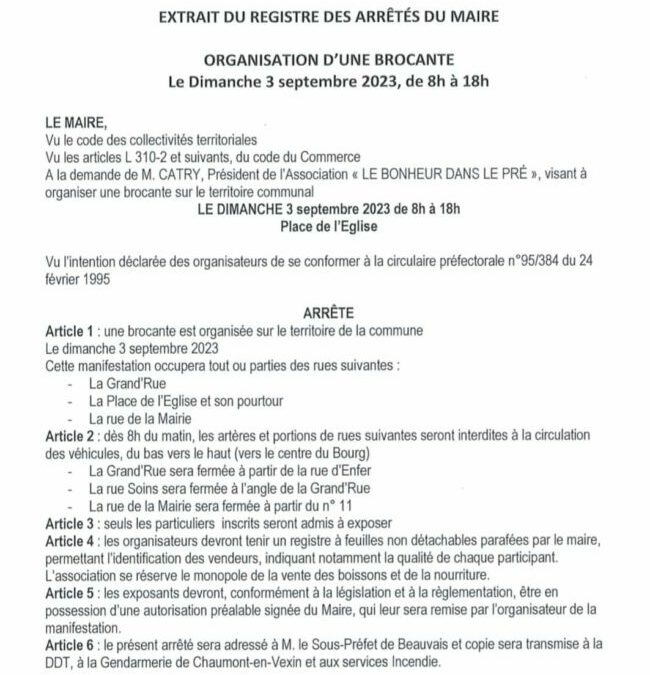 EXTRAIT DU REGISTRE DES ARRÊTÉS DU MAIRE

ORGANISATION D'UNE BROCANTE
Le Dimanche 3 septembre 2023, de 8h à 18h

LE MAIRE,
Vu le code des collectivités territoriales
Vu les articles L 310-2 et suivants, du code du Commerce
A la demande de M. CATRY, Président de l'Association « LE BONHEUR DANS LE PRÉ », visant à organiser une brocante sur le territoire communal
LE DIMANCHE 3 septembre 2023 de 8h à 18h
Place de l'Eglise

Vu l'intention déclarée des organisateurs de se conformer à la circulaire préfectorale n°95/384 du 24 février 1995

ARRÊTE
Article 1 : une brocante est organisée sur le territoire de la commune
Le dimanche 3 septembre 2023
Cette manifestation occupera tout ou parties des rues suivantes :
- La Grand'Rue
- La Place de l'Eglise et son pourtour
- La rue de la Mairie
Article 2 : dès 8h du matin, les artères et portions de rues suivantes seront interdites à la circulation des véhicules, du bas vers le haut (vers le centre du Bourg)
- La Grand'Rue sera fermée à partir de la rue d'Enfer
- La rue Soins sera fermée à l'angle de la Grand'Rue
- La rue de la Mairie sera fermée à partir du n° 11
Article 3 : seuls les particuliers inscrits seront admis à exposer
Article 4 : les organisateurs devront tenir un registre à feuilles non détachables parafées par le maire, permettant l'identification des vendeurs, indiquant notamment la qualité de chaque participant.
L'association se réserve le monopole de la vente des boissons et de la nourriture.
Article 5 : les exposants devront, conformément à la législation et à la règlementation, être en possession d'une autorisation préalable signée du Maire, qui leur sera remise par l'organisateur de la manifestation.
Article 6 : le présent arrêté sera adressé à M. le Sous-Préfet de Beauvais et copie sera transmise à la DDT, à la Gendarmerie de Chaumont-en-Vexin et aux services Incendie.